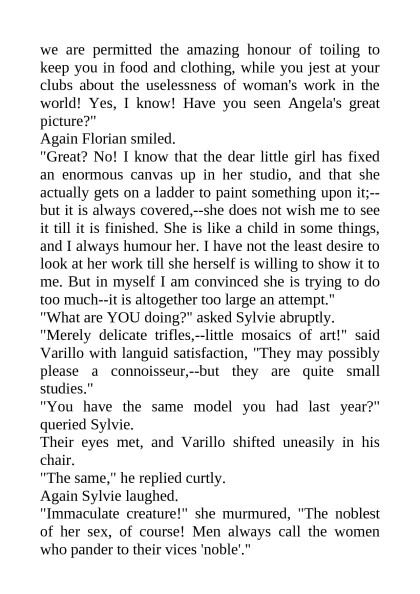 we are permitted the amazing honour of toiling to keep you in food and clothing, while you jest at your clubs about the uselessness of woman's work in the world! Yes, I know! Have you seen Angela's great picture?"

Again Florian smiled.

"Great? No! I know that the dear little girl has fixed an enormous canvas up in her studio, and that she actually gets on a ladder to paint something upon it;--but it is always covered,--she does not wish me to see it till it is finished. She is like a child in some things, and I always humour her. I have not the least desire to look at her work till she herself is willing to show it to me. But in myself I am convinced she is trying to do too much--it is altogether too large an attempt."

"What are YOU doing?" asked Sylvie abruptly.

"Merely delicate trifles,--little mosaics of art!" said Varillo with languid satisfaction, "They may possibly please a connoisseur,--but they are quite small studies."

"You have the same model you had last year?" queried Sylvie.

Their eyes met, and Varillo shifted uneasily in his chair.

"The same," he replied curtly.

Again Sylvie laughed.

"Immaculate creature!" she murmured, "The noblest of her sex, of course! Men always call the women who pander to their vices 'noble'."